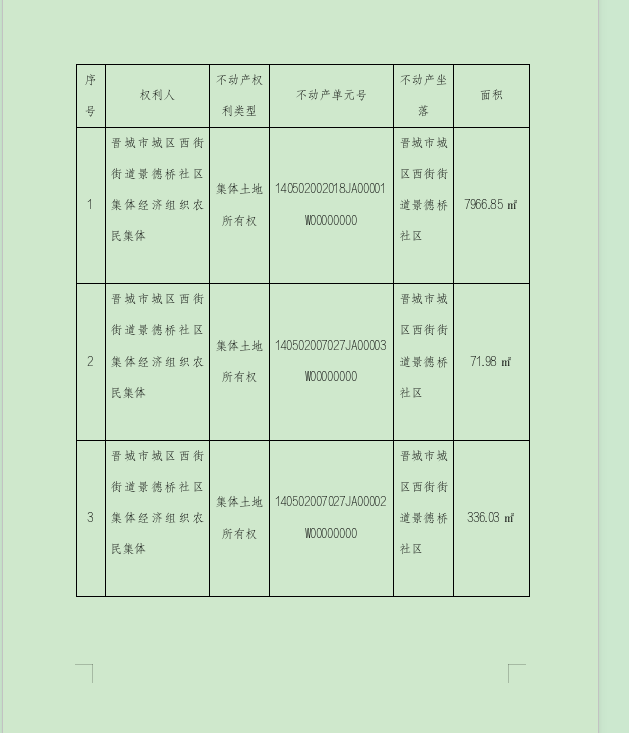 | 序号 | 权利人 | 不动产权利类型 | 不动产单元号 | 不动产坐落 | 面积 |
|---|---|---|---|---|---|
| 1 | 晋城市城区西街街道景德桥社区集体经济组织农民集体 | 集体土地所有权 | 140502002018JA00001W00000000 | 晋城市城区西街街道景德桥社区 | 7966.85 ㎡ |
| 2 | 晋城市城区西街街道景德桥社区集体经济组织农民集体 | 集体土地所有权 | 140502007027JA00003W00000000 | 晋城市城区西街街道景德桥社区 | 71.98 ㎡ |
| 3 | 晋城市城区西街街道景德桥社区集体经济组织农民集体 | 集体土地所有权 | 140502007027JA00002W00000000 | 晋城市城区西街街道景德桥社区 | 336.03 ㎡ |